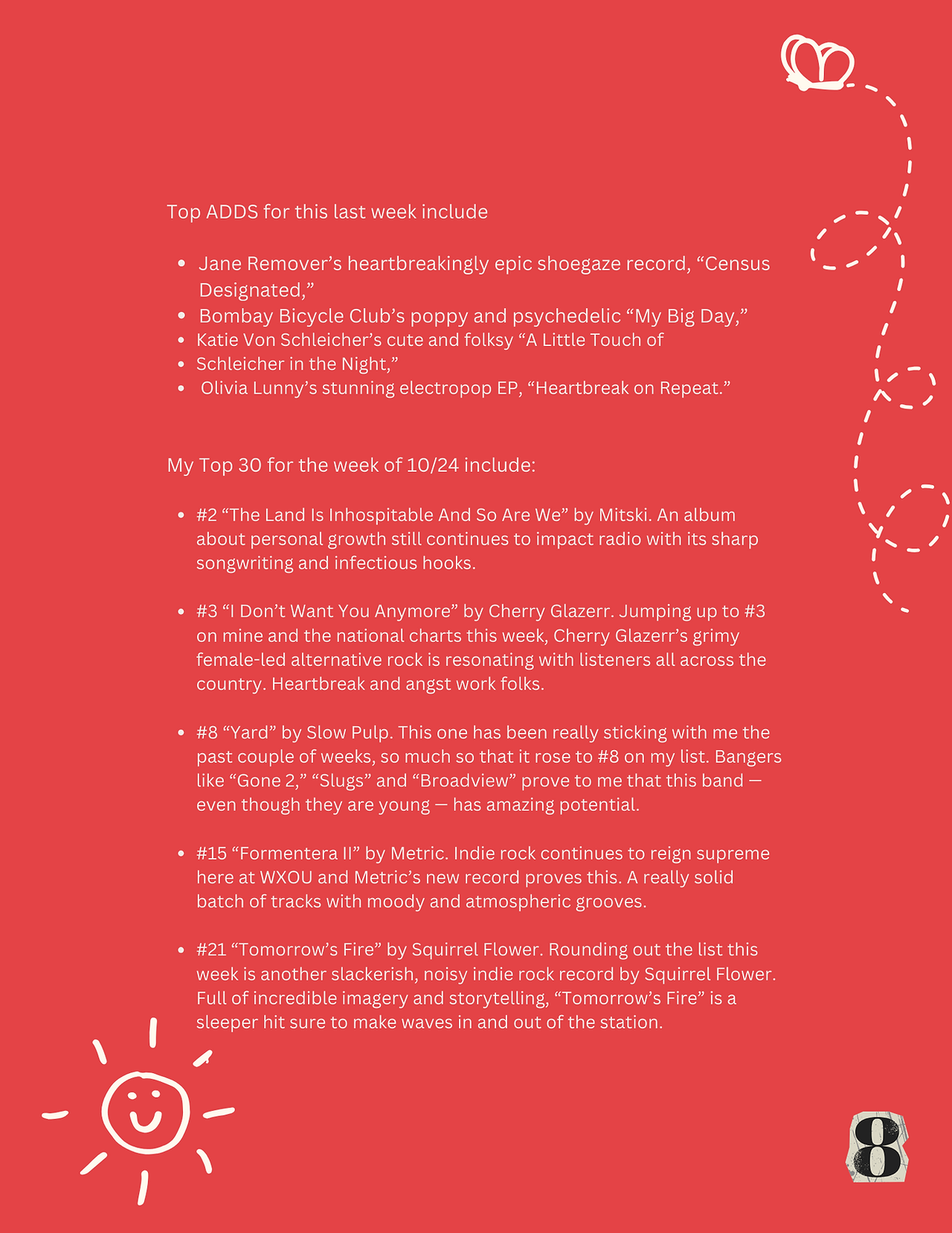 Top ADDS for this last week include

- Jane Remover’s heartbreakingly epic shoegaze record, “Census Designated,”
- Bombay Bicycle Club’s poppy and psychedelic “My Big Day,”
- Katie Von Schleicher’s cute and folksy “A Little Touch of
- Schleicher in the Night,”
- Olivia Lunny’s stunning electropop EP, “Heartbreak on Repeat.”

My Top 30 for the week of 10/24 include:

- #2 “The Land Is Inhospitable And So Are We” by Mitski. An album about personal growth still continues to impact radio with its sharp songwriting and infectious hooks.

- #3 “I Don’t Want You Anymore” by Cherry Glazerr. Jumping up to #3 on mine and the national charts this week, Cherry Glazerr’s grimy female-led alternative rock is resonating with listeners all across the country. Heartbreak and angst work folks.

- #8 “Yard” by Slow Pulp. This one has been really sticking with me the past couple of weeks, so much so that it rose to #8 on my list. Bangers like “Gone 2,” “Slugs” and “Broadview” prove to me that this band — even though they are young — has amazing potential.

- #15 “Formentera II” by Metric. Indie rock continues to reign supreme here at WXOU and Metric’s new record proves this. A really solid batch of tracks with moody and atmospheric grooves.

- #21 “Tomorrow’s Fire” by Squirrel Flower. Rounding out the list this week is another slackerish, noisy indie rock record by Squirrel Flower. Full of incredible imagery and storytelling, “Tomorrow’s Fire” is a sleeper hit sure to make waves in and out of the station.

8